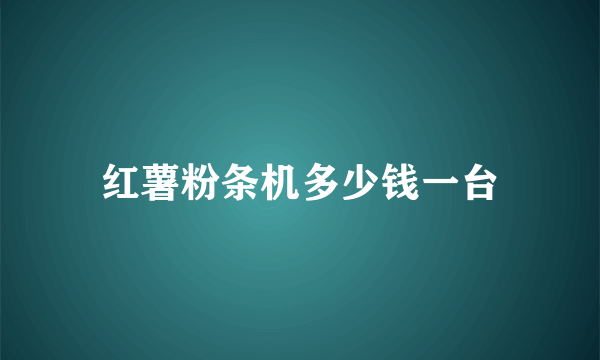 红薯粉条机多少钱一台